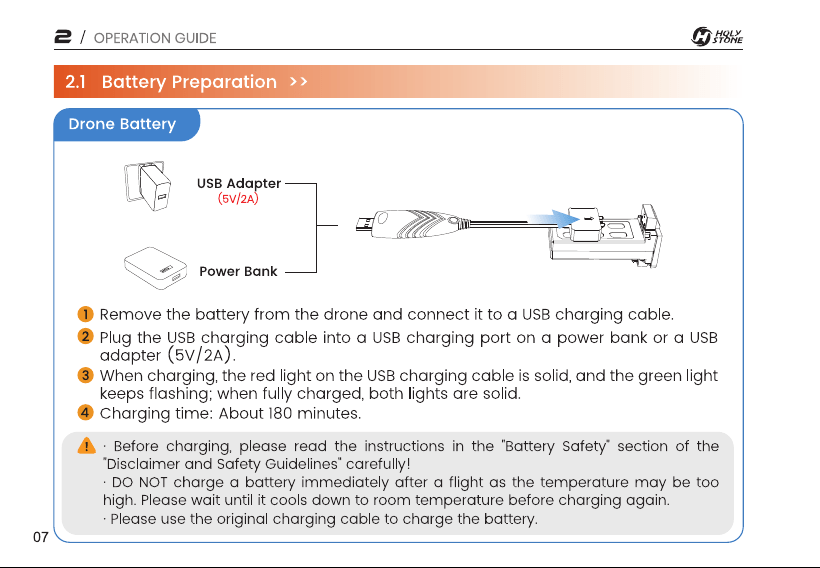 2 / OPERATION GUIDE

HOLY STONE

2.1 Battery Preparation >>

Drone Battery

USB Adapter
(5V/2A)

Power Bank

1 Remove the battery from the drone and connect it to a USB charging cable.

2 Plug the USB charging cable into a USB charging port on a power bank or a USB adapter (5V/2A).

3 When charging, the red light on the USB charging cable is solid, and the green light keeps flashing; when fully charged, both lights are solid.

4 Charging time: About 180 minutes.

· Before charging, please read the instructions in the "Battery Safety" section of the "Disclaimer and Safety Guidelines" carefully!

· DO NOT charge a battery immediately after a flight as the temperature may be too high. Please wait until it cools down to room temperature before charging again.

· Please use the original charging cable to charge the battery.

07